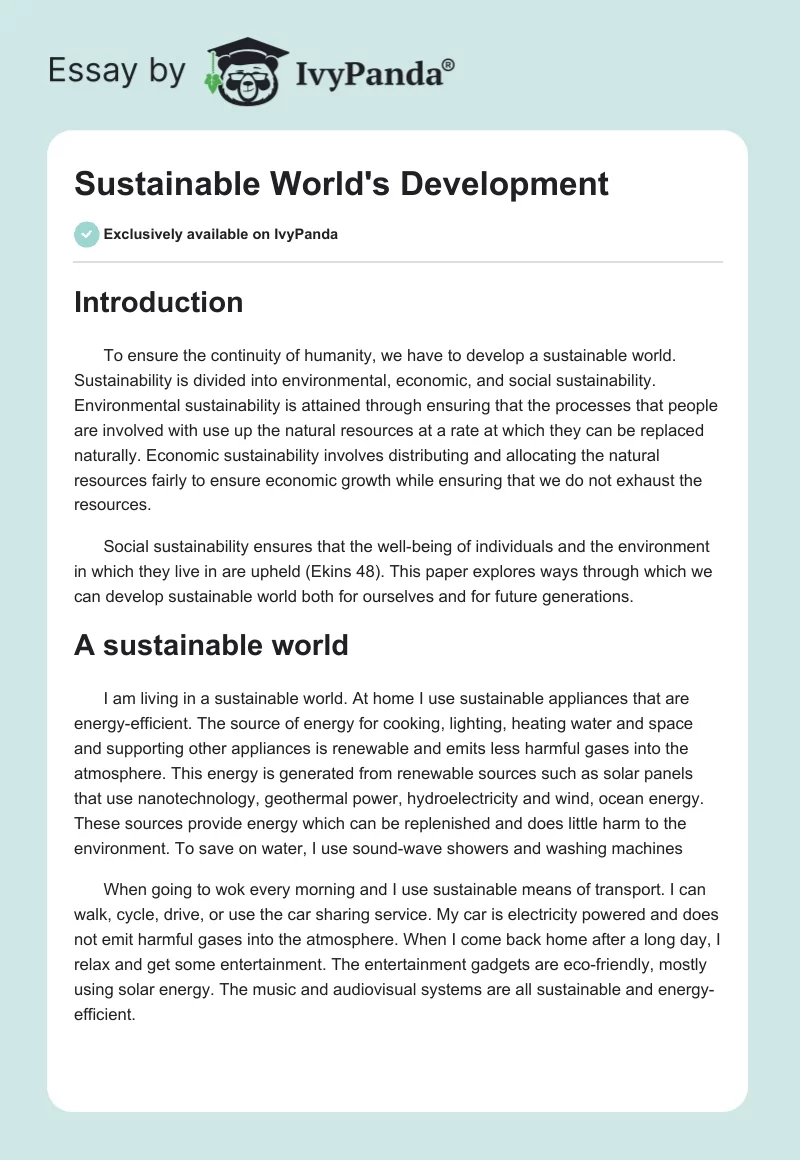 Essay by IvyPanda®

Sustainable World's Development

Exclusively available on IvyPanda

Introduction

To ensure the continuity of humanity, we have to develop a sustainable world. Sustainability is divided into environmental, economic, and social sustainability. Environmental sustainability is attained through ensuring that the processes that people are involved with use up the natural resources at a rate at which they can be replaced naturally. Economic sustainability involves distributing and allocating the natural resources fairly to ensure economic growth while ensuring that we do not exhaust the resources.

Social sustainability ensures that the well-being of individuals and the environment in which they live in are upheld (Ekins 48). This paper explores ways through which we can develop sustainable world both for ourselves and for future generations.

A sustainable world

I am living in a sustainable world. At home I use sustainable appliances that are energy-efficient. The source of energy for cooking, lighting, heating water and space and supporting other appliances is renewable and emits less harmful gases into the atmosphere. This energy is generated from renewable sources such as solar panels that use nanotechnology, geothermal power, hydroelectricity and wind, ocean energy. These sources provide energy which can be replenished and does little harm to the environment. To save on water, I use sound-wave showers and washing machines

When going to wok every morning and I use sustainable means of transport. I can walk, cycle, drive, or use the car sharing service. My car is electricity powered and does not emit harmful gases into the atmosphere. When I come back home after a long day, I relax and get some entertainment. The entertainment gadgets are eco-friendly, mostly using solar energy. The music and audiovisual systems are all sustainable and energy-efficient.